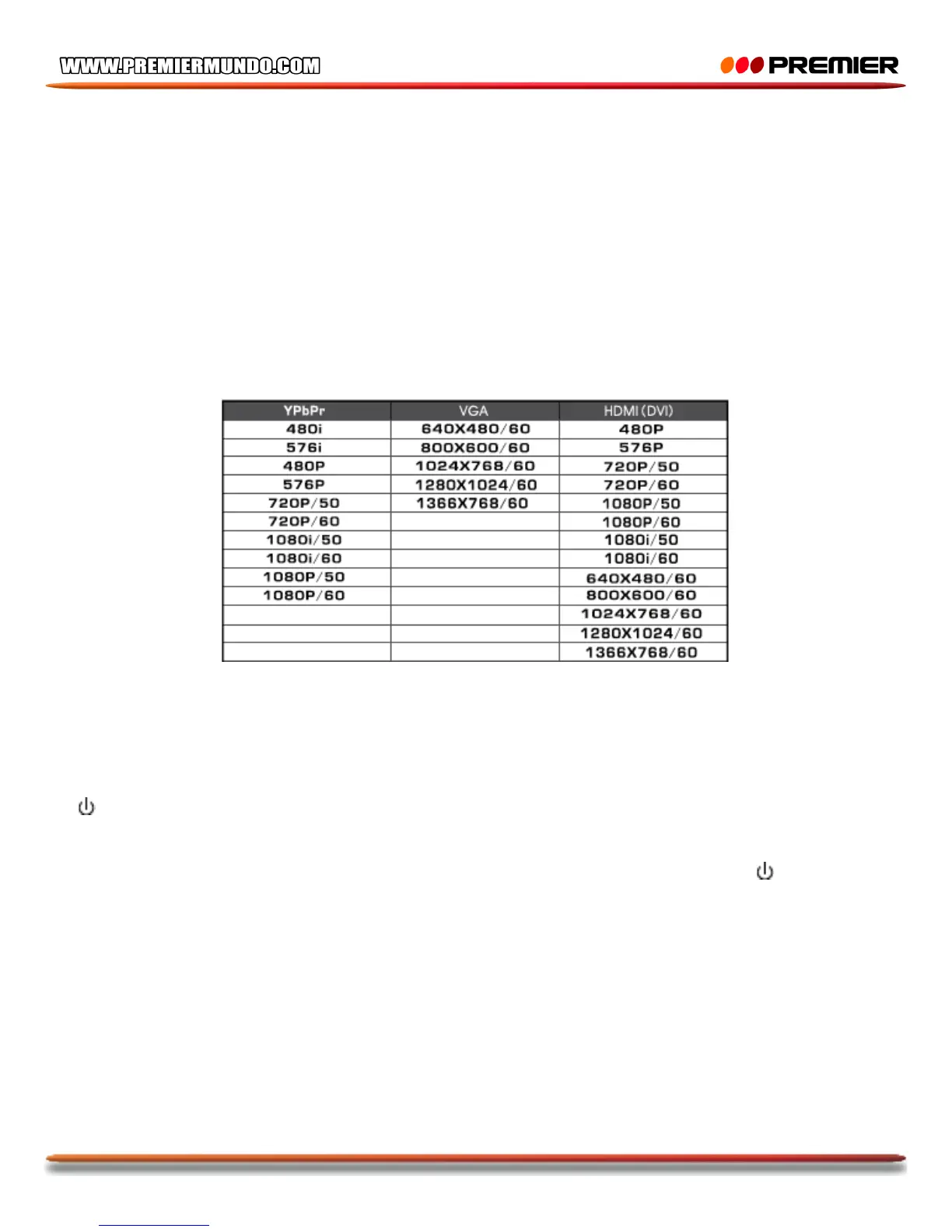 WWW.PREMIERMUNDO.COM

PREMIER

| YPbPr | VGA | HDMI (DVI) |
|---|---|---|
| 480i | 640X480/60 | 480P |
| 576i | 800X600/60 | 576P |
| 480P | 1024X768/60 | 720P/50 |
| 576P | 1280X1024/60 | 720P/60 |
| 720P/50 | 1366X768/60 | 1080P/50 |
| 720P/60 | | 1080P/60 |
| 1080i/50 | | 1080i/50 |
| 1080i/60 | | 1080i/60 |
| 1080P/50 | | 640X480/60 |
| 1080P/60 | | 800X600/60 |
| | | 1024X768/60 |
| | | 1280X1024/60 |
| | | 1366X768/60 |